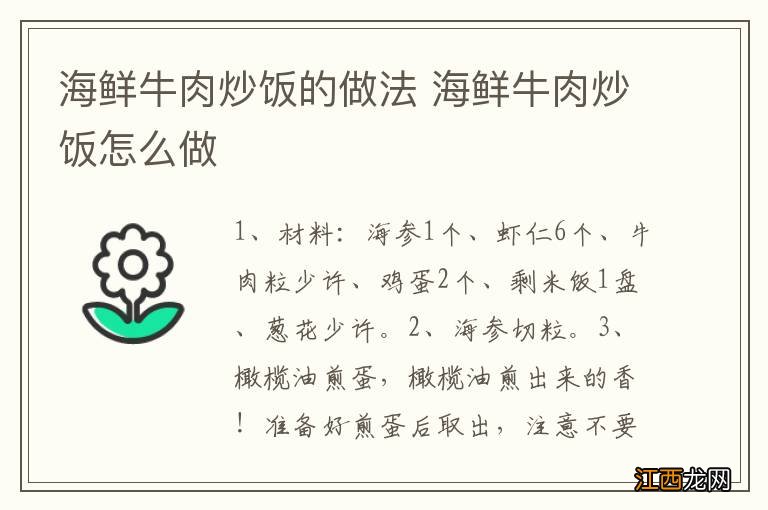 海鲜牛肉炒饭的做法 海鲜牛肉炒饭怎么做

1、材料：海参1个、虾仁6个、牛肉粒少许、鸡蛋2个、剩米饭1盘、葱花少许。2、海参切粒。3、橄榄油煎蛋，橄榄油煎出来的香！准备好煎蛋后取出，注意不要

江西龙网